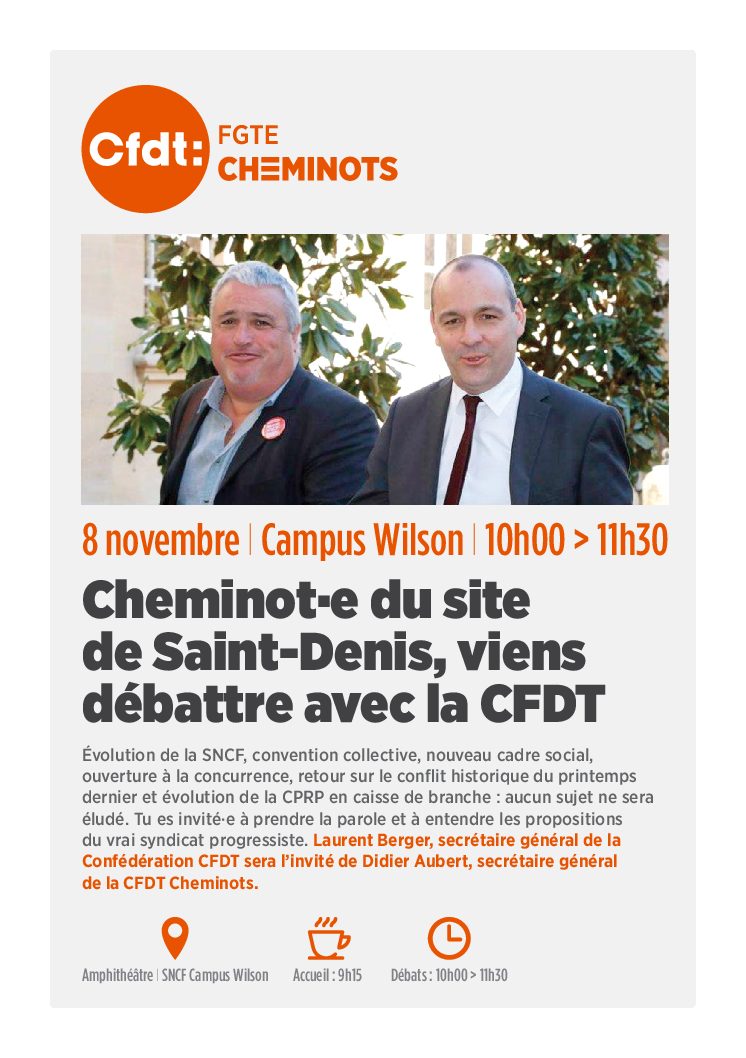 Cfdt: FGTE CHEMINOTS

8 novembre | Campus Wilson | 10h00 > 11h30

Cheminot·e du site de Saint-Denis, viens débattre avec la CFDT

Évolution de la SNCF, convention collective, nouveau cadre social, ouverture à la concurrence, retour sur le conflit historique du printemps dernier et évolution de la CPRP en caisse de branche : aucun sujet ne sera éludé. Tu es invité·e à prendre la parole et à entendre les propositions du vrai syndicat progressiste. Laurent Berger, secrétaire général de la Confédération CFDT sera l'invité de Didier Aubert, secrétaire général de la CFDT Cheminots.

Amphithéâtre | SNCF Campus Wilson

Accueil : 9h15

Débats : 10h00 > 11h30